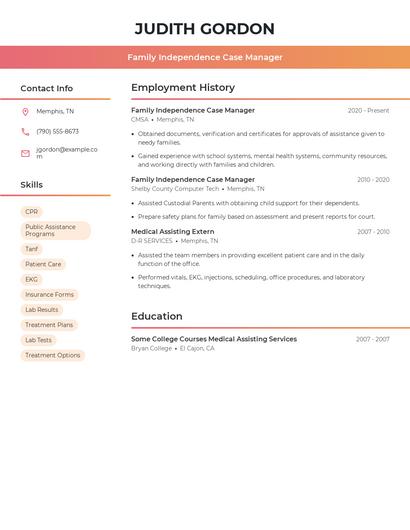 JUDITH GORDON

Family Independence Case Manager

Contact Info

Memphis, TN

(790) 555-8673

jgordon@example.com

Skills

CPR

Public Assistance Programs

Tanf

Patient Care

EKG

Insurance Forms

Lab Results

Treatment Plans

Lab Tests

Treatment Options

Employment History

Family Independence Case Manager
2020 - Present
CMSA • Memphis, TN

• Obtained documents, verification and certificates for approvals of assistance given to needy families.

• Gained experience with school systems, mental health systems, community resources, and working directly with families and children.

Family Independence Case Manager
2010 - 2020
Shelby County Computer Tech • Memphis, TN

• Assisted Custodial Parents with obtaining child support for their dependents.

• Prepare safety plans for family based on assessment and present reports for court.

Medical Assisting Extern
2007 - 2010
D-R SERVICES • Memphis, TN

• Assisted the team members in providing excellent patient care and in the daily function of the office.

• Performed vitals, EKG, injections, scheduling, office procedures, and laboratory techniques.

Education

Some College Courses Medical Assisting Services
2007 - 2007
Bryan College • El Cajon, CA